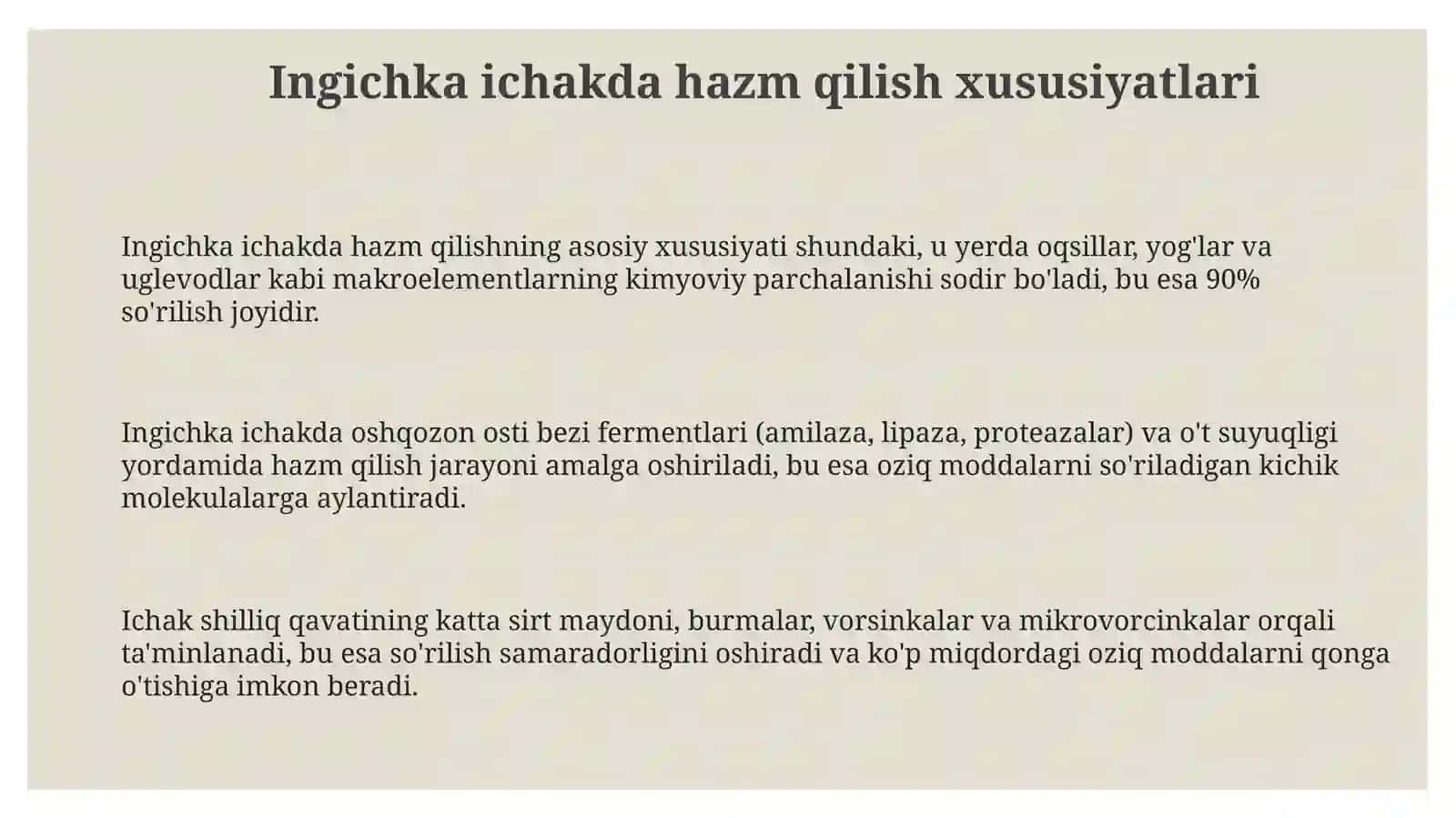 Ingichka ichakda hazm qilish xususiyatlari

Ingichka ichakda hazm qilishning asosiy xususiyati shundaki, u yerda oqsillar, yog'lar va uglevodlar kabi makroelementlarning kimyoviy parchalanishi sodir bo'ladi, bu esa 90% so'rilish joyidir.

Ingichka ichakda oshqozon osti bezi fermentlari (amilaza, lipaza, proteazalar) va o't suyuqligi yordamida hazm qilish jarayoni amalga oshiriladi, bu esa oziq moddalarni so'riladigan kichik molekulalarga aylantiradi.

Ichak shilliq qavatining katta sirt maydoni, burmalar, vorsinkalar va mikrovorcinkalar orqali ta'minlanadi, bu esa so'rilish samaradorligini oshiradi va ko'p miqdordagi oziq moddalarni qonga o'tishiga imkon beradi.